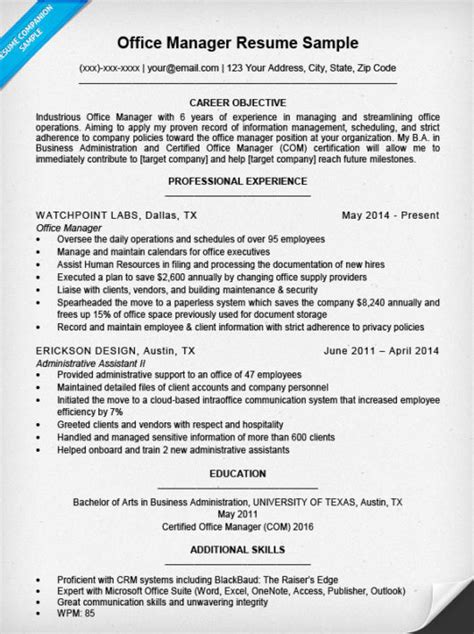 RESUME COMPANION SAMPLE

Office Manager Resume Sample

(xxx)-xxx-xxxx | your@email.com | 123 Your Address, City, State, Zip Code

CAREER OBJECTIVE

Industrious Office Manager with 6 years of experience in managing and streamlining office operations. Aiming to apply my proven record of information management, scheduling, and strict adherence to company policies toward the office manager position at your organization. My B.A. in Business Administration and Certified Office Manager (COM) certification will allow me to immediately contribute to [target company] and help [target company] reach future milestones.

PROFESSIONAL EXPERIENCE

WATCHPOINT LABS, Dallas, TX May 2014 - Present
Office Manager
• Oversee the daily operations and schedules of over 95 employees
• Manage and maintain calendars for office executives
• Assist Human Resources in filing and processing the documentation of new hires
• Executed a plan to save $2,600 annually by changing office supply providers
• Liaise with clients, vendors, and building maintenance & security
• Spearheaded the move to a paperless system which saves the company $8,240 annually and frees up 15% of office space previously used for document storage
• Record and maintain employee & client information with strict adherence to privacy policies

ERICKSON DESIGN, Austin, TX June 2011 – April 2014
Administrative Assistant II
• Provided administrative support to an office of 47 employees
• Maintained detailed files of client accounts and company personnel
• Initiated the move to a cloud-based intraoffice communication system that increased employee efficiency by 7%
• Greeted clients and vendors with respect and hospitality
• Handled and managed sensitive information of more than 600 clients
• Helped onboard and train 2 new administrative assistants

EDUCATION

Bachelor of Arts in Business Administration, UNIVERSITY OF TEXAS, Austin, TX
May 2011
Certified Office Manager (COM) 2016

ADDITIONAL SKILLS

• Proficient with CRM systems including BlackBaud: The Raiser's Edge
• Expert with Microsoft Office Suite (Word, Excel, OneNote, Access, Publisher, Outlook)
• Great communication skills and unwavering integrity
• WPM: 85